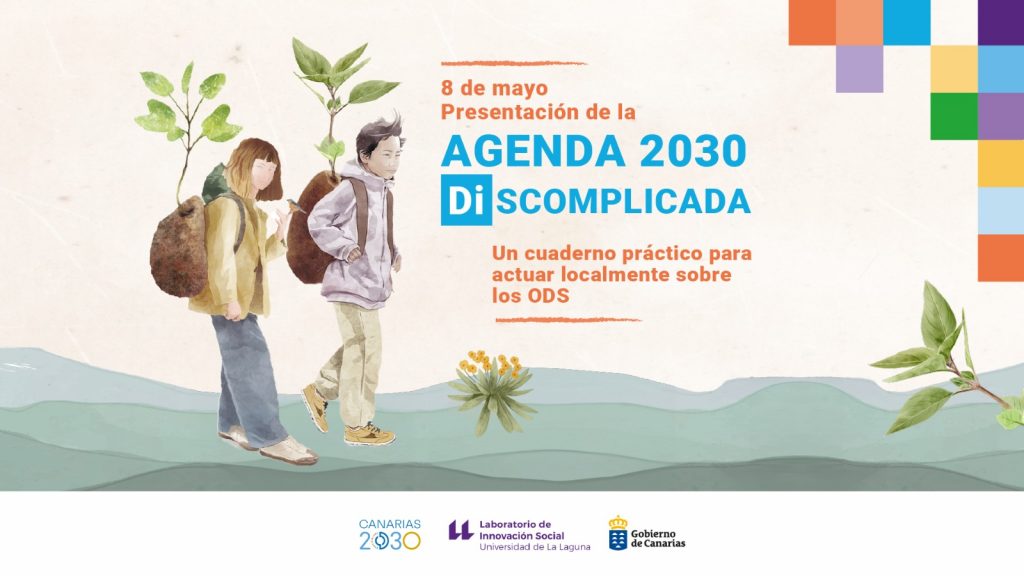 8 de mayo
Presentación de la

AGENDA 2030
DiSCOMPLICADA

Un cuaderno práctico para actuar localmente sobre los ODS

CANARIAS
2030

Laboratorio de
Innovación Social
Universidad de La Laguna

Gobierno
de Canarias